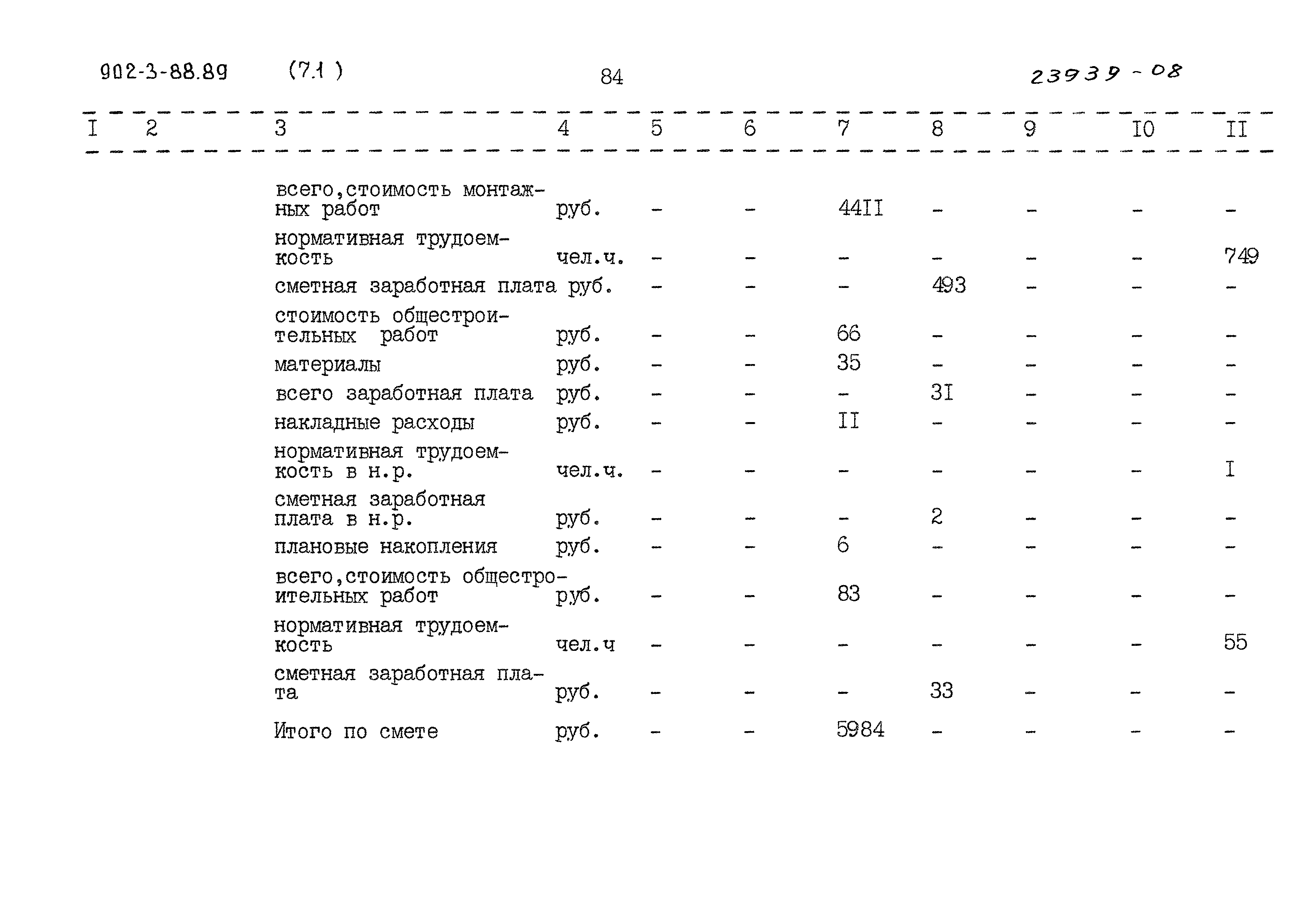 902-3-88.89 (7.1) 84 23939-08

| I | 2 | 3 | 4 | 5 | 6 | 7 | 8 | 9 | I0 | II |
|---|---|---|---|---|---|---|---|---|---|---|
| | | всего,стоимость монтажных работ | руб. | - | - | 44II | - | - | - | - |
| | | нормативная трудоемкость | чел.ч. | - | - | - | - | - | - | 749 |
| | | сметная заработная плата | руб. | - | - | - | 493 | - | - | - |
| | | стоимость общестроительных работ | руб. | - | - | 66 | - | - | - | - |
| | | материалы | руб. | - | - | 35 | - | - | - | - |
| | | всего заработная плата | руб. | - | - | - | 3I | - | - | - |
| | | накладные расходы | руб. | - | - | II | - | - | - | - |
| | | нормативная трудоемкость в н.р. | чел.ч. | - | - | - | - | - | - | I |
| | | сметная заработная плата в н.р. | руб. | - | - | - | 2 | - | - | - |
| | | плановые накопления | руб. | - | - | 6 | - | - | - | - |
| | | всего,стоимость общестроительных работ | руб. | - | - | 83 | - | - | - | - |
| | | нормативная трудоемкость | чел.ч | - | - | - | - | - | - | 55 |
| | | сметная заработная плата | руб. | - | - | - | 33 | - | - | - |
| | | Итого по смете | руб. | - | - | 5984 | - | - | - | - |